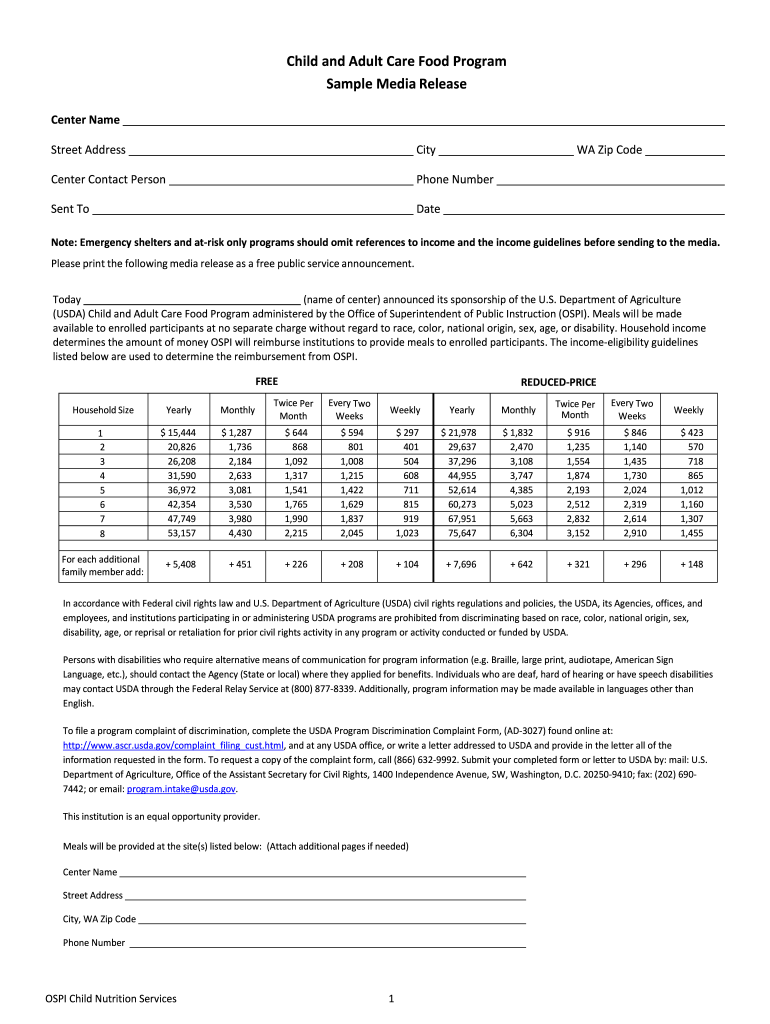 Child and Adult Care Food Program
Sample Media Release

Center Name ___

Street Address ___ City ___ WA Zip Code ___

Center Contact Person ___ Phone Number ___

Sent To ___ Date ___

Note: Emergency shelters and at-risk only programs should omit references to income and the income guidelines before sending to the media.

Please print the following media release as a free public service announcement.

Today ___ (name of center) announced its sponsorship of the U.S. Department of Agriculture (USDA) Child and Adult Care Food Program administered by the Office of Superintendent of Public Instruction (OSPI). Meals will be made available to enrolled participants at no separate charge without regard to race, color, national origin, sex, age, or disability. Household income determines the amount of money OSPI will reimburse institutions to provide meals to enrolled participants. The income-eligibility guidelines listed below are used to determine the reimbursement from OSPI.

| | FREE | | | | | REDUCED-PRICE | | | | |
|---|---|---|---|---|---|---|---|---|---|---|
| Household Size | Yearly | Monthly | Twice Per Month | Every Two Weeks | Weekly | Yearly | Monthly | Twice Per Month | Every Two Weeks | Weekly |
| 1 | $ 15,444 | $ 1,287 | $ 644 | $ 594 | $ 297 | $ 21,978 | $ 1,832 | $ 916 | $ 846 | $ 423 |
| 2 | 20,826 | 1,736 | 868 | 801 | 401 | 29,637 | 2,470 | 1,235 | 1,140 | 570 |
| 3 | 26,208 | 2,184 | 1,092 | 1,008 | 504 | 37,296 | 3,108 | 1,554 | 1,435 | 718 |
| 4 | 31,590 | 2,633 | 1,317 | 1,215 | 608 | 44,955 | 3,747 | 1,874 | 1,730 | 865 |
| 5 | 36,972 | 3,081 | 1,541 | 1,422 | 711 | 52,614 | 4,385 | 2,193 | 2,024 | 1,012 |
| 6 | 42,354 | 3,530 | 1,765 | 1,629 | 815 | 60,273 | 5,023 | 2,512 | 2,319 | 1,160 |
| 7 | 47,749 | 3,980 | 1,990 | 1,837 | 919 | 67,951 | 5,663 | 2,832 | 2,614 | 1,307 |
| 8 | 53,157 | 4,430 | 2,215 | 2,045 | 1,023 | 75,647 | 6,304 | 3,152 | 2,910 | 1,455 |
| For each additional family member add: | + 5,408 | + 451 | + 226 | + 208 | + 104 | + 7,696 | + 642 | + 321 | + 296 | + 148 |

In accordance with Federal civil rights law and U.S. Department of Agriculture (USDA) civil rights regulations and policies, the USDA, its Agencies, offices, and employees, and institutions participating in or administering USDA programs are prohibited from discriminating based on race, color, national origin, sex, disability, age, or reprisal or retaliation for prior civil rights activity in any program or activity conducted or funded by USDA.

Persons with disabilities who require alternative means of communication for program information (e.g. Braille, large print, audiotape, American Sign Language, etc.), should contact the Agency (State or local) where they applied for benefits. Individuals who are deaf, hard of hearing or have speech disabilities may contact USDA through the Federal Relay Service at (800) 877-8339. Additionally, program information may be made available in languages other than English.

To file a program complaint of discrimination, complete the USDA Program Discrimination Complaint Form, (AD-3027) found online at: http://www.ascr.usda.gov/complaint_filing_cust.html, and at any USDA office, or write a letter addressed to USDA and provide in the letter all of the information requested in the form. To request a copy of the complaint form, call (866) 632-9992. Submit your completed form or letter to USDA by: mail: U.S. Department of Agriculture, Office of the Assistant Secretary for Civil Rights, 1400 Independence Avenue, SW, Washington, D.C. 20250-9410; fax: (202) 690-7442; or email: program.intake@usda.gov.

This institution is an equal opportunity provider.

Meals will be provided at the site(s) listed below: (Attach additional pages if needed)

Center Name ___

Street Address ___

City, WA Zip Code ___

Phone Number ___

OSPI Child Nutrition Services 1